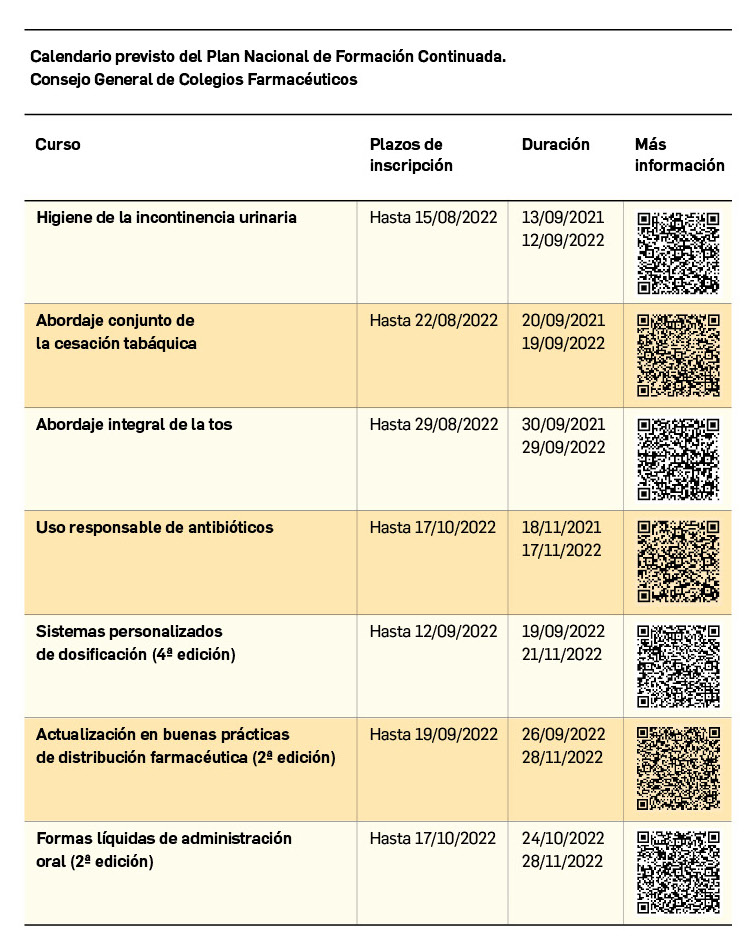 Calendario previsto del Plan Nacional de Formación Continuada.
Consejo General de Colegios Farmacéuticos

| Curso | Plazos de inscripción | Duración | Más información |
|---|---|---|---|
| Higiene de la incontinencia urinaria | Hasta 15/08/2022 | 13/09/2021 12/09/2022 | |
| Abordaje conjunto de la cesación tabáquica | Hasta 22/08/2022 | 20/09/2021 19/09/2022 | |
| Abordaje integral de la tos | Hasta 29/08/2022 | 30/09/2021 29/09/2022 | |
| Uso responsable de antibióticos | Hasta 17/10/2022 | 18/11/2021 17/11/2022 | |
| Sistemas personalizados de dosificación (4ª edición) | Hasta 12/09/2022 | 19/09/2022 21/11/2022 | |
| Actualización en buenas prácticas de distribución farmacéutica (2ª edición) | Hasta 19/09/2022 | 26/09/2022 28/11/2022 | |
| Formas líquidas de administración oral (2ª edición) | Hasta 17/10/2022 | 24/10/2022 28/11/2022 | |